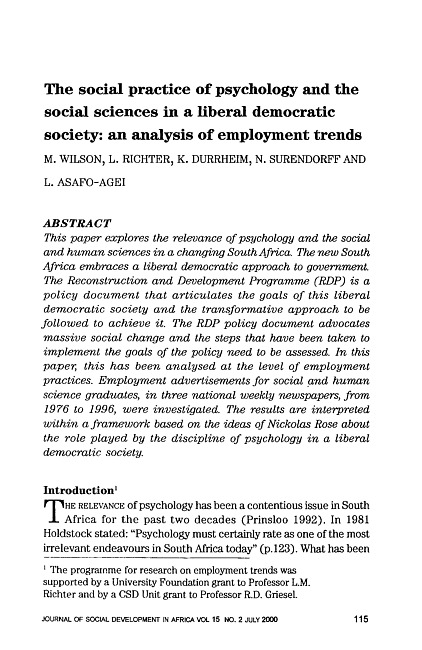 The social practice of psychology and the social sciences in a liberal democratic society: an analysis of employment trends

M. WILSON, L. RICHTER, K. DURRHEIM, N. SURENDORFF AND L. ASAFO-AGEI

ABSTRACT

This paper explores the relevance of psychology and the social and human sciences in a changing South Africa. The new South Africa embraces a liberal democratic approach to government. The Reconstruction and Development Programme (RDP) is a policy document that articulates the goals of this liberal democratic society and the transformative approach to be followed to achieve it. The RDP policy document advocates massive social change and the steps that have been taken to implement the goals of the policy need to be assessed. In this paper, this has been analysed at the level of employment practices. Employment advertisements for social and human science graduates, in three national weekly newspapers, from 1976 to 1996, were investigated. The results are interpreted within a framework based on the ideas of Nickolas Rose about the role played by the discipline of psychology in a liberal democratic society.

Introduction$^1$

THE RELEVANCE of psychology has been a contentious issue in South Africa for the past two decades (Prinsloo 1992). In 1981 Holdstock stated: "Psychology must certainly rate as one of the most irrelevant endeavours in South Africa today" (p.123). What has been

$^1$ The programme for research on employment trends was supported by a University Foundation grant to Professor L.M. Richter and by a CSD Unit grant to Professor R.D. Griesel.

JOURNAL OF SOCIAL DEVELOPMENT IN AFRICA VOL 15 NO. 2 JULY 2000

115